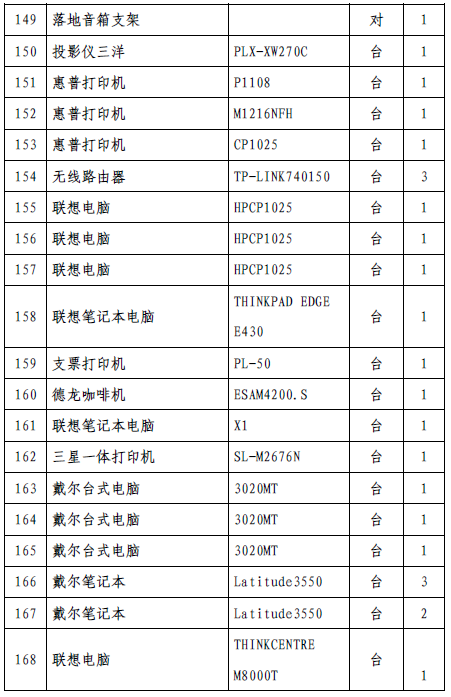 | 149 | 落地音箱支架 | | 对 | 1 |
|---|---|---|---|---|
| 150 | 投影仪三洋 | PLX-XW270C | 台 | 1 |
| 151 | 惠普打印机 | P1108 | 台 | 1 |
| 152 | 惠普打印机 | M1216NFH | 台 | 1 |
| 153 | 惠普打印机 | CP1025 | 台 | 1 |
| 154 | 无线路由器 | TP-LINK740150 | 台 | 3 |
| 155 | 联想电脑 | HPCP1025 | 台 | 1 |
| 156 | 联想电脑 | HPCP1025 | 台 | 1 |
| 157 | 联想电脑 | HPCP1025 | 台 | 1 |
| 158 | 联想笔记本电脑 | THINKPAD EDGE E430 | 台 | 1 |
| 159 | 支票打印机 | PL-50 | 台 | 1 |
| 160 | 德龙咖啡机 | ESAM4200.S | 台 | 1 |
| 161 | 联想笔记本电脑 | X1 | 台 | 1 |
| 162 | 三星一体打印机 | SL-M2676N | 台 | 1 |
| 163 | 戴尔台式电脑 | 3020MT | 台 | 1 |
| 164 | 戴尔台式电脑 | 3020MT | 台 | 1 |
| 165 | 戴尔台式电脑 | 3020MT | 台 | 1 |
| 166 | 戴尔笔记本 | Latitude3550 | 台 | 3 |
| 167 | 戴尔笔记本 | Latitude3550 | 台 | 2 |
| 168 | 联想电脑 | THINKCENTRE M8000T | 台 | 1 |